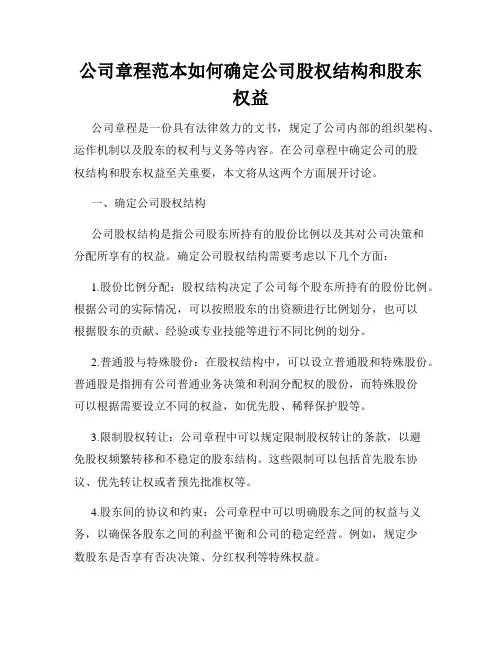 公司章程范本如何确定公司股权结构和股东权益

公司章程是一份具有法律效力的文书，规定了公司内部的组织架构、运作机制以及股东的权利与义务等内容。在公司章程中确定公司的股权结构和股东权益至关重要，本文将从这两个方面展开讨论。

一、确定公司股权结构

公司股权结构是指公司股东所持有的股份比例以及其对公司决策和分配所享有的权益。确定公司股权结构需要考虑以下几个方面：

1.股份比例分配：股权结构决定了公司每个股东所持有的股份比例。根据公司的实际情况，可以按照股东的出资额进行比例划分，也可以根据股东的贡献、经验或专业技能等进行不同比例的划分。

2.普通股与特殊股份：在股权结构中，可以设立普通股和特殊股份。普通股是指拥有公司普通业务决策和利润分配权的股份，而特殊股份可以根据需要设立不同的权益，如优先股、稀释保护股等。

3.限制股权转让：公司章程中可以规定限制股权转让的条款，以避免股权频繁转移和不稳定的股东结构。这些限制可以包括首先股东协议、优先转让权或者预先批准权等。

4.股东间的协议和约束：公司章程中可以明确股东之间的权益与义务，以确保各股东之间的利益平衡和公司的稳定经营。例如，规定少数股东是否享有否决决策、分红权利等特殊权益。